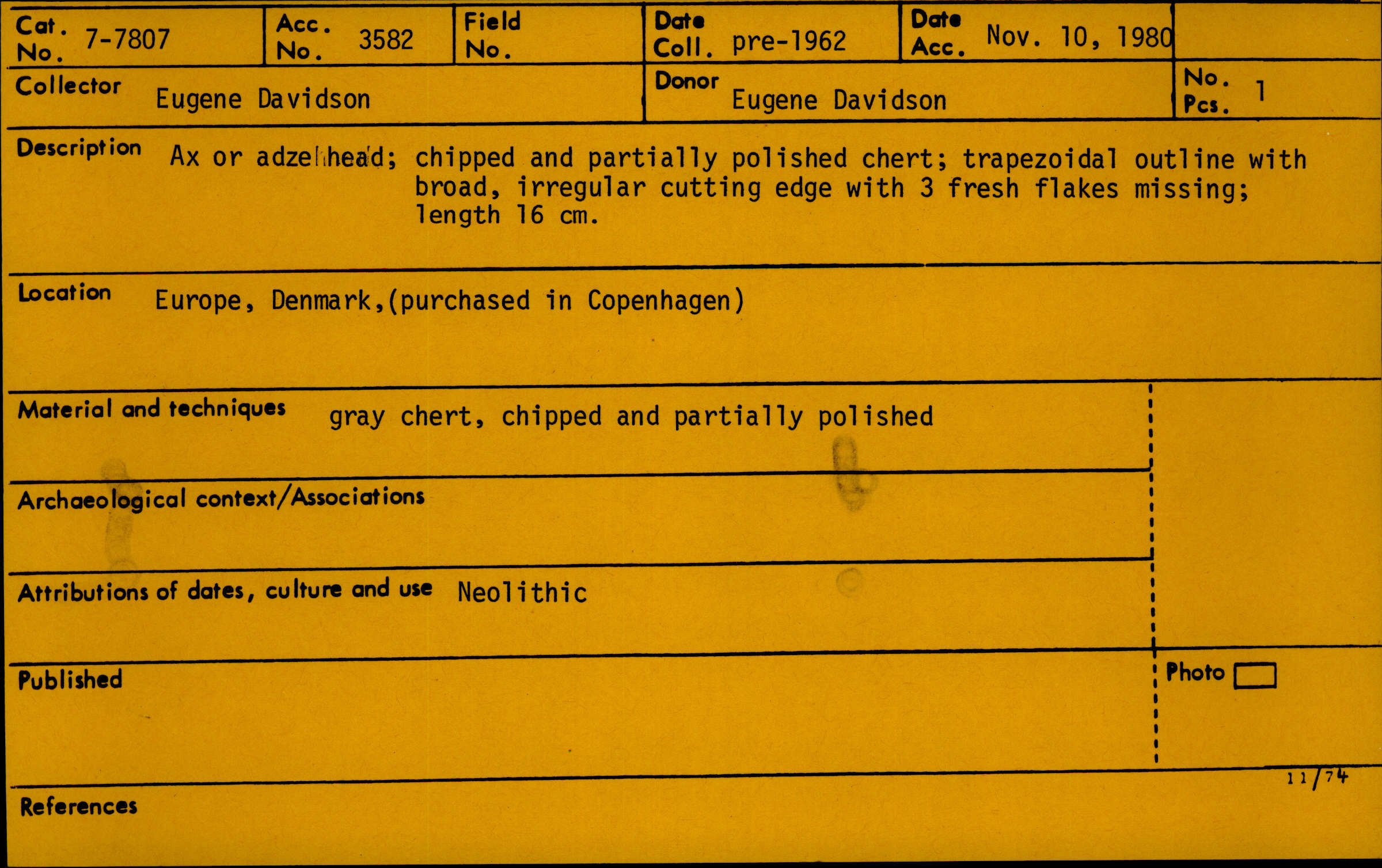 Cat. No. 7-7807

Acc. No. 3582

Field No.

Date Coll. pre-1962

Date Acc. Nov. 10, 1980

Collector Eugene Davidson

Donor Eugene Davidson

No. Pcs. 1

Description Ax or adze head; chipped and partially polished chert; trapezoidal outline with broad, irregular cutting edge with 3 fresh flakes missing; length 16 cm.

Location Europe, Denmark,(purchased in Copenhagen)

Material and techniques gray chert, chipped and partially polished

Archaeological context/Associations

Attributions of dates, culture and use Neolithic

Published

Photo

11/74

References